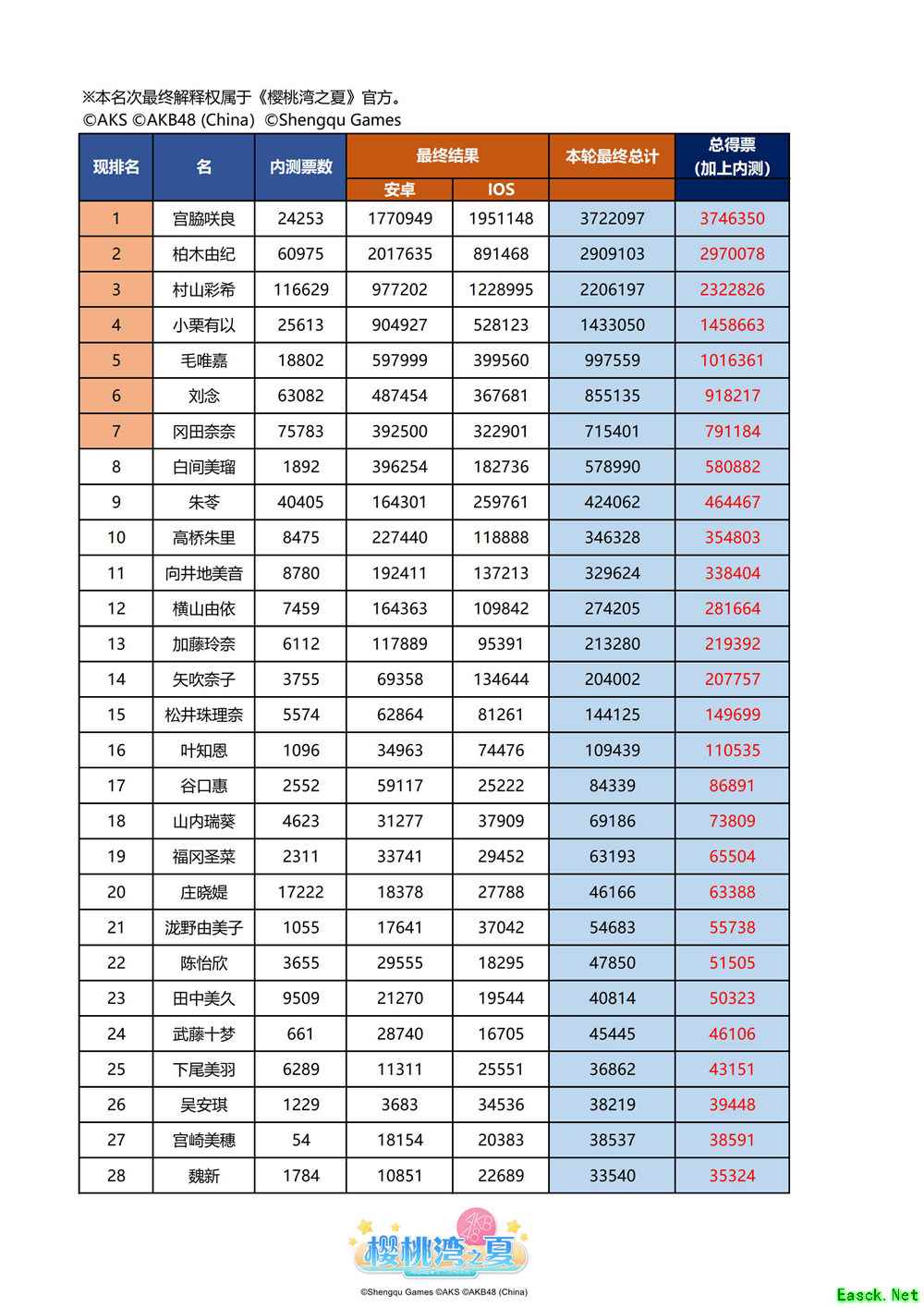 ※本名次最终解释权属于《樱桃湾之夏》官方。
©AKS ©AKB48 (China) ©Shengqu Games

| 现排名 | 名 | 内测票数 | 最终结果 | | 本轮最终总计 | 总得票（加上内测） |
|---|---|---|---|---|---|---|
| | | | 安卓 | IOS | | |
| 1 | 宫脇咲良 | 24253 | 1770949 | 1951148 | 3722097 | 3746350 |
| 2 | 柏木由纪 | 60975 | 2017635 | 891468 | 2909103 | 2970078 |
| 3 | 村山彩希 | 116629 | 977202 | 1228995 | 2206197 | 2322826 |
| 4 | 小栗有以 | 25613 | 904927 | 528123 | 1433050 | 1458663 |
| 5 | 毛唯嘉 | 18802 | 597999 | 399560 | 997559 | 1016361 |
| 6 | 刘念 | 63082 | 487454 | 367681 | 855135 | 918217 |
| 7 | 冈田奈奈 | 75783 | 392500 | 322901 | 715401 | 791184 |
| 8 | 白间美瑠 | 1892 | 396254 | 182736 | 578990 | 580882 |
| 9 | 朱苓 | 40405 | 164301 | 259761 | 424062 | 464467 |
| 10 | 高桥朱里 | 8475 | 227440 | 118888 | 346328 | 354803 |
| 11 | 向井地美音 | 8780 | 192411 | 137213 | 329624 | 338404 |
| 12 | 横山由依 | 7459 | 164363 | 109842 | 274205 | 281664 |
| 13 | 加藤玲奈 | 6112 | 117889 | 95391 | 213280 | 219392 |
| 14 | 矢吹奈子 | 3755 | 69358 | 134644 | 204002 | 207757 |
| 15 | 松井珠理奈 | 5574 | 62864 | 81261 | 144125 | 149699 |
| 16 | 叶知恩 | 1096 | 34963 | 74476 | 109439 | 110535 |
| 17 | 谷口惠 | 2552 | 59117 | 25222 | 84339 | 86891 |
| 18 | 山内瑞葵 | 4623 | 31277 | 37909 | 69186 | 73809 |
| 19 | 福冈圣菜 | 2311 | 33741 | 29452 | 63193 | 65504 |
| 20 | 庄晓媞 | 17222 | 18378 | 27788 | 46166 | 63388 |
| 21 | 泷野由美子 | 1055 | 17641 | 37042 | 54683 | 55738 |
| 22 | 陈怡欣 | 3655 | 29555 | 18295 | 47850 | 51505 |
| 23 | 田中美久 | 9509 | 21270 | 19544 | 40814 | 50323 |
| 24 | 武藤十梦 | 661 | 28740 | 16705 | 45445 | 46106 |
| 25 | 下尾美羽 | 6289 | 11311 | 25551 | 36862 | 43151 |
| 26 | 吴安琪 | 1229 | 3683 | 34536 | 38219 | 39448 |
| 27 | 宫崎美穗 | 54 | 18154 | 20383 | 38537 | 38591 |
| 28 | 魏新 | 1784 | 10851 | 22689 | 33540 | 35324 |

樱桃湾之夏

©Shengqu Games ©AKS ©AKB48 (China)

Easck.Net